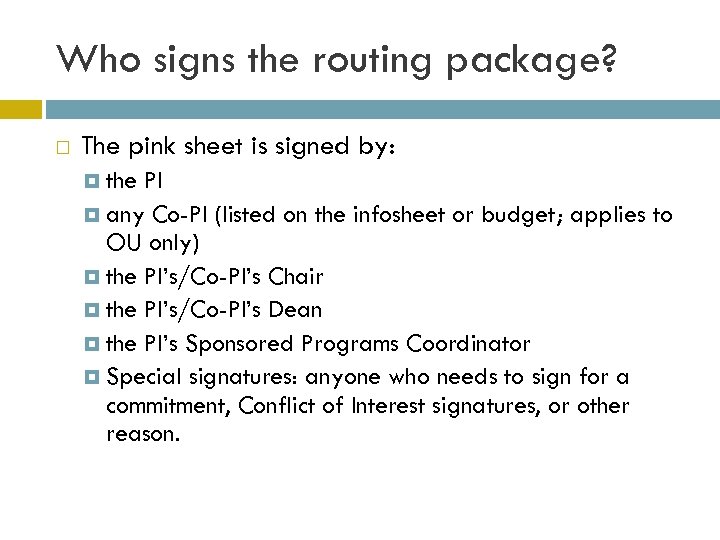 Who signs the routing package?

The pink sheet is signed by:

the PI

any Co-PI (listed on the infosheet or budget; applies to OU only)

the PI's/Co-PI's Chair

the PI's/Co-PI's Dean

the PI's Sponsored Programs Coordinator

Special signatures: anyone who needs to sign for a commitment, Conflict of Interest signatures, or other reason.